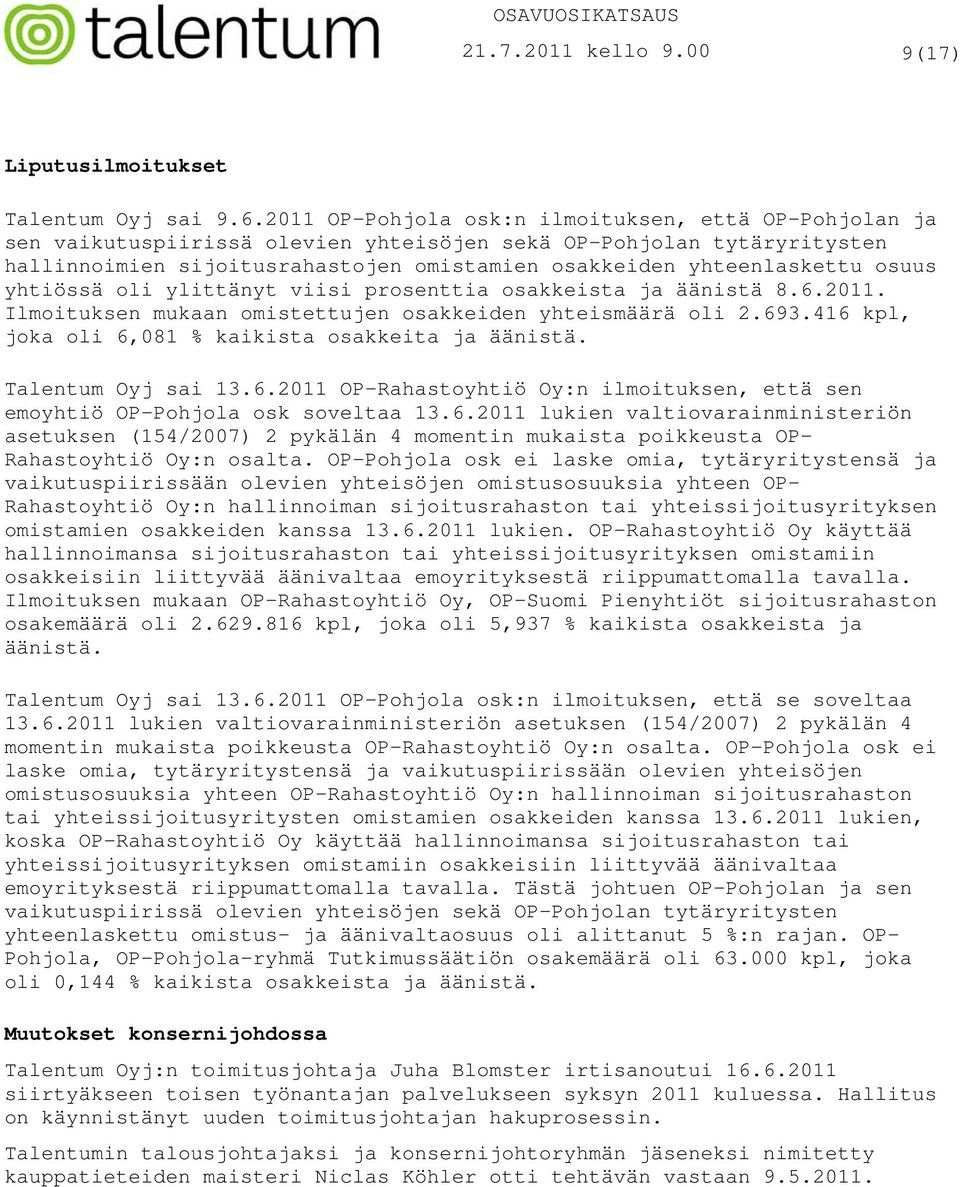 talentum

OSAVUOSIKATSAUS
21.7.2011 kello 9.00
9(17)

Liputusilmoitukset

Talentum Oyj sai 9.6.2011 OP-Pohjola osk:n ilmoituksen, että OP-Pohjolan ja sen vaikutuspiirissä olevien yhteisöjen sekä OP-Pohjolan tytäryritysten hallinnoimien sijoitusrahastojen omistamien osakkeiden yhteenlaskettu osuus yhtiössä oli ylittänyt viisi prosenttia osakkeista ja äänistä 8.6.2011. Ilmoituksen mukaan omistettujen osakkeiden yhteismäärä oli 2.693.416 kpl, joka oli 6,081 % kaikista osakkeita ja äänistä.

Talentum Oyj sai 13.6.2011 OP-Rahastoyhtiö Oy:n ilmoituksen, että sen emoyhtiö OP-Pohjola osk soveltaa 13.6.2011 lukien valtiovarainministeriön asetuksen (154/2007) 2 pykälän 4 momentin mukaista poikkeusta OP-Rahastoyhtiö Oy:n osalta. OP-Pohjola osk ei laske omia, tytäryritystensä ja vaikutuspiirissään olevien yhteisöjen omistusosuuksia yhteen OP-Rahastoyhtiö Oy:n hallinnoiman sijoitusrahaston tai yhteissijoitusyrityksen omistamien osakkeiden kanssa 13.6.2011 lukien. OP-Rahastoyhtiö Oy käyttää hallinnoimansa sijoitusrahaston tai yhteissijoitusyrityksen omistamiin osakkeisiin liittyvää äänivaltaa emoyrityksestä riippumattomalla tavalla. Ilmoituksen mukaan OP-Rahastoyhtiö Oy, OP-Suomi Pienyhtiöt sijoitusrahaston osakemäärä oli 2.629.816 kpl, joka oli 5,937 % kaikista osakkeista ja äänistä.

Talentum Oyj sai 13.6.2011 OP-Pohjola osk:n ilmoituksen, että se soveltaa 13.6.2011 lukien valtiovarainministeriön asetuksen (154/2007) 2 pykälän 4 momentin mukaista poikkeusta OP-Rahastoyhtiö Oy:n osalta. OP-Pohjola osk ei laske omia, tytäryritystensä ja vaikutuspiirissään olevien yhteisöjen omistusosuuksia yhteen OP-Rahastoyhtiö Oy:n hallinnoiman sijoitusrahaston tai yhteissijoitusyritysten omistamien osakkeiden kanssa 13.6.2011 lukien, koska OP-Rahastoyhtiö Oy käyttää hallinnoimansa sijoitusrahaston tai yhteissijoitusyrityksen omistamiin osakkeisiin liittyvää äänivaltaa emoyrityksestä riippumattomalla tavalla. Tästä johtuen OP-Pohjolan ja sen vaikutuspiirissä olevien yhteisöjen sekä OP-Pohjolan tytäryritysten yhteenlaskettu omistus- ja äänivaltaosuus oli alittanut 5 %:n rajan. OP-Pohjola, OP-Pohjola-ryhmä Tutkimussäätiön osakemäärä oli 63.000 kpl, joka oli 0,144 % kaikista osakkeista ja äänistä.

Muutokset konsernijohdossa

Talentum Oyj:n toimitusjohtaja Juha Blomster irtisanoutui 16.6.2011 siirtyäkseen toisen työnantajan palvelukseen syksyn 2011 kuluessa. Hallitus on käynnistänyt uuden toimitusjohtajan hakuprosessin.

Talentumin talousjohtajaksi ja konsernijohtoryhmän jäseneksi nimitetty kauppatieteiden maisteri Niclas Köhler otti tehtävän vastaan 9.5.2011.